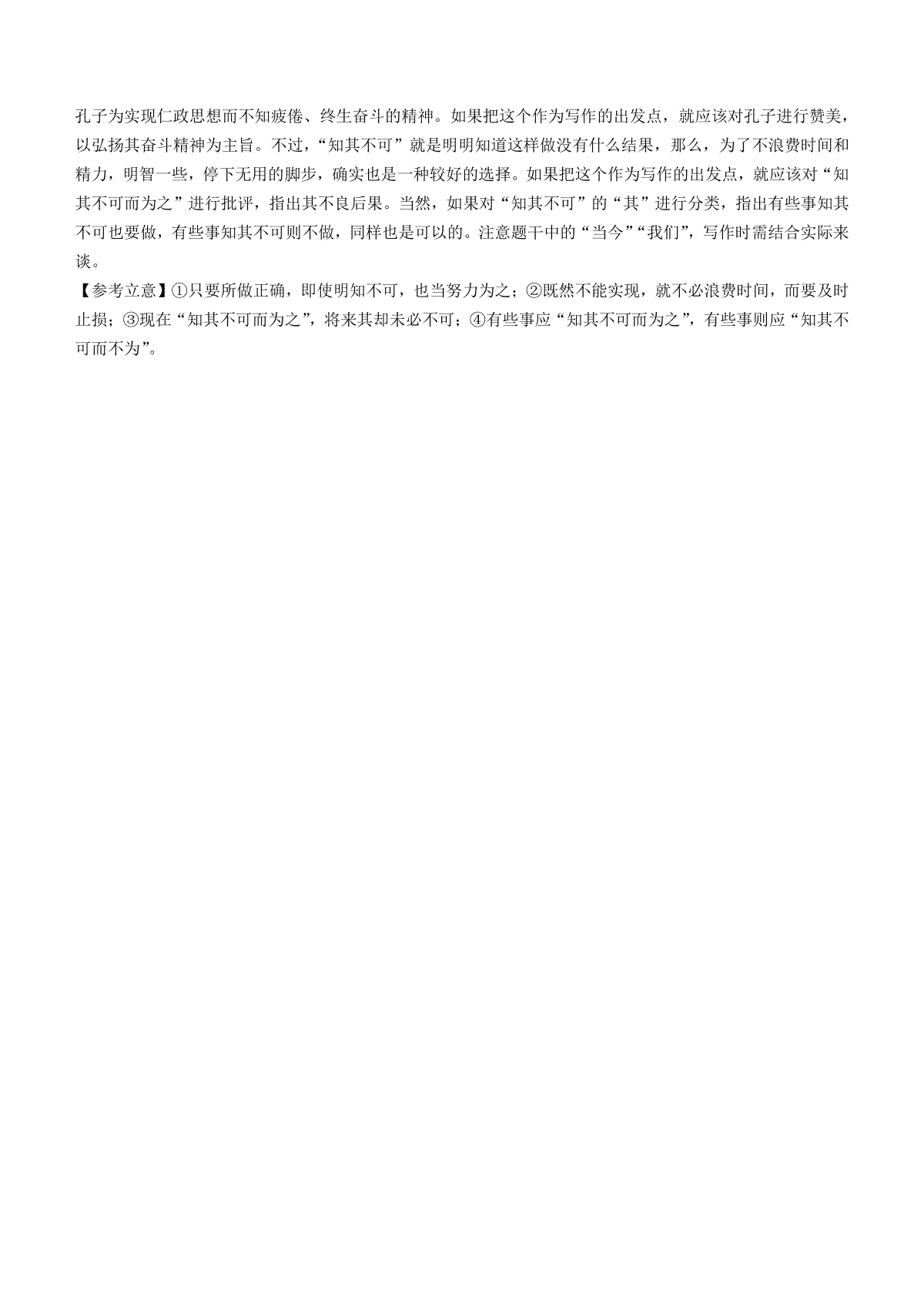 孔子为实现仁政思想而不知疲倦、终生奋斗的精神。如果把这个作为写作的出发点，就应该对孔子进行赞美，以弘扬其奋斗精神为主旨。不过，“知其不可”就是明明知道这样做没有什么结果，那么，为了不浪费时间和精力，明智一些，停下无用的脚步，确实也是一种较好的选择。如果把这个作为写作的出发点，就应该对“知其不可而为之”进行批评，指出其不良后果。当然，如果对“知其不可”的“其”进行分类，指出有些事知其不可也要做，有些事知其不可则不做，同样也是可以的。注意题干中的“当今”“我们”，写作时需结合实际来谈。

【参考立意】①只要所做正确，即使明知不可，也当努力为之；②既然不能实现，就不必浪费时间，而要及时止损；③现在“知其不可而为之”，将来其却未必不可；④有些事应“知其不可而为之”，有些事则应“知其不可而不为”。